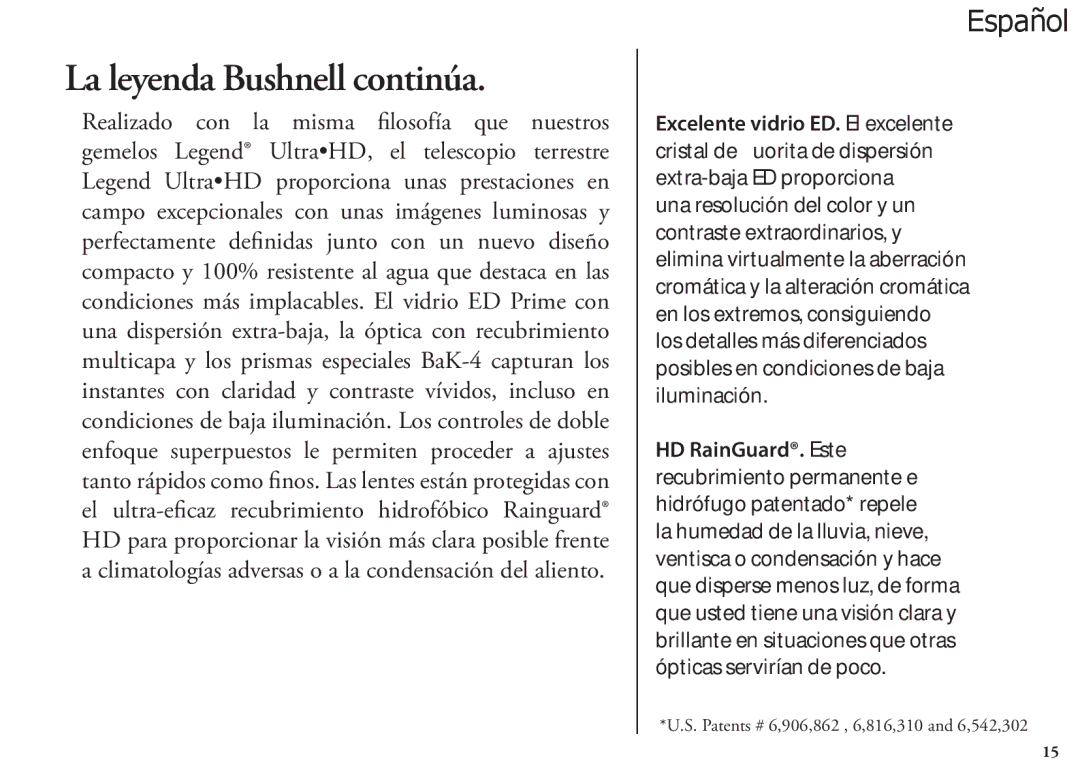 Español

La leyenda Bushnell continúa.

Realizado con la misma filosofía que nuestros gemelos Legend® Ultra•HD, el telescopio terrestre Legend Ultra•HD proporciona unas prestaciones en campo excepcionales con unas imágenes luminosas y perfectamente definidas junto con un nuevo diseño compacto y 100% resistente al agua que destaca en las condiciones más implacables. El vidrio ED Prime con una dispersión extra-baja, la óptica con recubrimiento multicapa y los prismas especiales BaK-4 capturan los instantes con claridad y contraste vívidos, incluso en condiciones de baja iluminación. Los controles de doble enfoque superpuestos le permiten proceder a ajustes tanto rápidos como finos. Las lentes están protegidas con el ultra-eficaz recubrimiento hidrofóbico Rainguard® HD para proporcionar la visión más clara posible frente a climatologías adversas o a la condensación del aliento.

Excelente vidrio ED. El excelente cristal de uorita de dispersión extra-baja ED proporciona una resolución del color y un contraste extraordinarios, y elimina virtualmente la aberración cromática y la alteración cromática en los extremos, consiguiendo los detalles más diferenciados posibles en condiciones de baja iluminación.

HD RainGuard®. Este recubrimiento permanente e hidrófugo patentado* repele la humedad de la lluvia, nieve, ventisca o condensación y hace que disperse menos luz, de forma que usted tiene una visión clara y brillante en situaciones que otras ópticas servirían de poco.

*U.S. Patents # 6,906,862 , 6,816,310 and 6,542,302

15